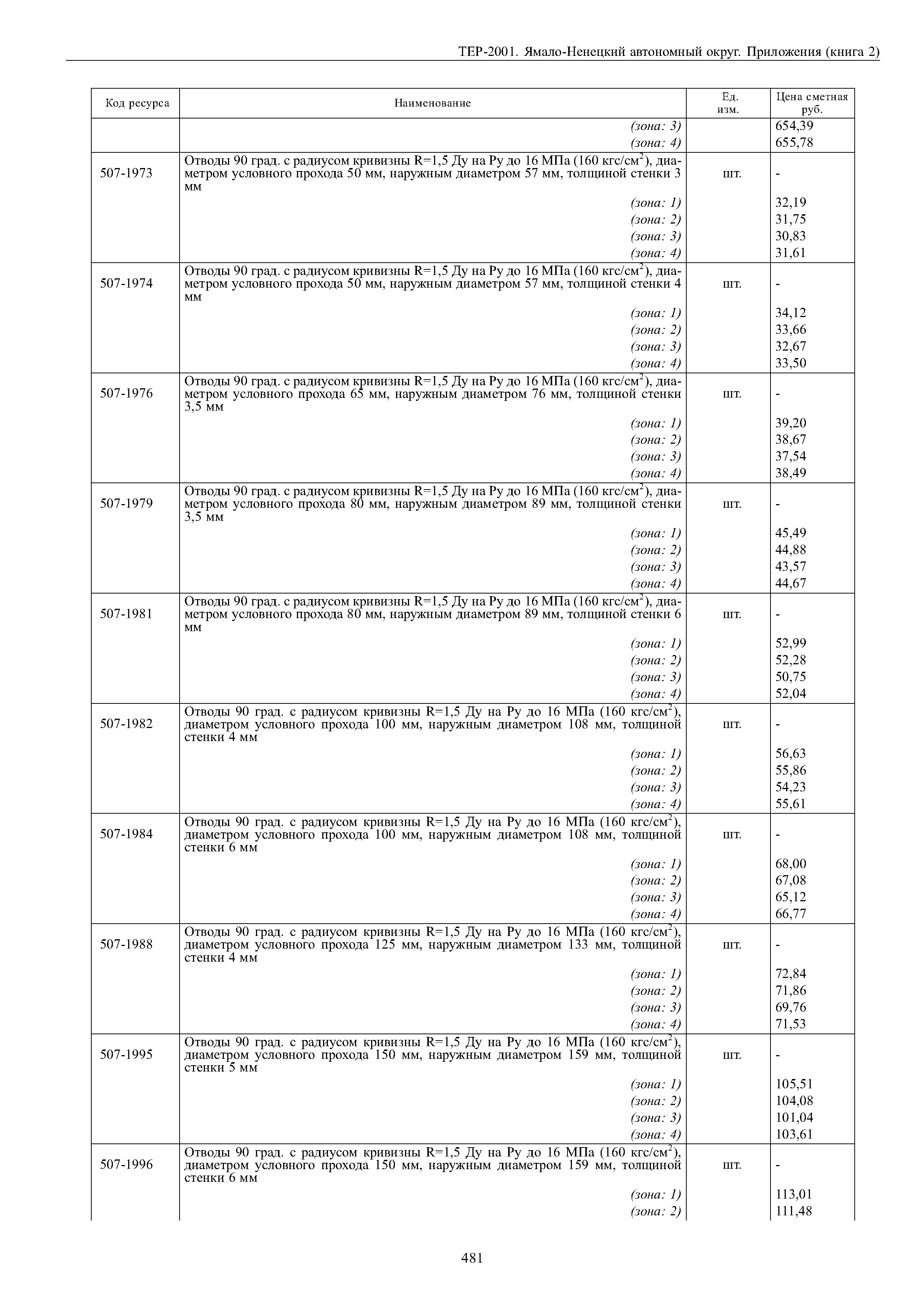 ТЕР-2001. Ямало-Ненецкий автономный округ. Приложения (книга 2)

| Код ресурса | Наименование | Ед. изм. | Цена сметная руб. |
|---|---|---|---|
| | (зона: 3) | | 654,39 |
| | (зона: 4) | | 655,78 |
| 507-1973 | Отводы 90 град. с радиусом кривизны R=1,5 Ду на Ру до 16 МПа (160 кгс/см$^2$), диаметром условного прохода 50 мм, наружным диаметром 57 мм, толщиной стенки 3 мм | шт. | - |
| | (зона: 1) | | 32,19 |
| | (зона: 2) | | 31,75 |
| | (зона: 3) | | 30,83 |
| | (зона: 4) | | 31,61 |
| 507-1974 | Отводы 90 град. с радиусом кривизны R=1,5 Ду на Ру до 16 МПа (160 кгс/см$^2$), диаметром условного прохода 50 мм, наружным диаметром 57 мм, толщиной стенки 4 мм | шт. | - |
| | (зона: 1) | | 34,12 |
| | (зона: 2) | | 33,66 |
| | (зона: 3) | | 32,67 |
| | (зона: 4) | | 33,50 |
| 507-1976 | Отводы 90 град. с радиусом кривизны R=1,5 Ду на Ру до 16 МПа (160 кгс/см$^2$), диаметром условного прохода 65 мм, наружным диаметром 76 мм, толщиной стенки 3,5 мм | шт. | - |
| | (зона: 1) | | 39,20 |
| | (зона: 2) | | 38,67 |
| | (зона: 3) | | 37,54 |
| | (зона: 4) | | 38,49 |
| 507-1979 | Отводы 90 град. с радиусом кривизны R=1,5 Ду на Ру до 16 МПа (160 кгс/см$^2$), диаметром условного прохода 80 мм, наружным диаметром 89 мм, толщиной стенки 3,5 мм | шт. | - |
| | (зона: 1) | | 45,49 |
| | (зона: 2) | | 44,88 |
| | (зона: 3) | | 43,57 |
| | (зона: 4) | | 44,67 |
| 507-1981 | Отводы 90 град. с радиусом кривизны R=1,5 Ду на Ру до 16 МПа (160 кгс/см$^2$), диаметром условного прохода 80 мм, наружным диаметром 89 мм, толщиной стенки 6 мм | шт. | - |
| | (зона: 1) | | 52,99 |
| | (зона: 2) | | 52,28 |
| | (зона: 3) | | 50,75 |
| | (зона: 4) | | 52,04 |
| 507-1982 | Отводы 90 град. с радиусом кривизны R=1,5 Ду на Ру до 16 МПа (160 кгс/см$^2$), диаметром условного прохода 100 мм, наружным диаметром 108 мм, толщиной стенки 4 мм | шт. | - |
| | (зона: 1) | | 56,63 |
| | (зона: 2) | | 55,86 |
| | (зона: 3) | | 54,23 |
| | (зона: 4) | | 55,61 |
| 507-1984 | Отводы 90 град. с радиусом кривизны R=1,5 Ду на Ру до 16 МПа (160 кгс/см$^2$), диаметром условного прохода 100 мм, наружным диаметром 108 мм, толщиной стенки 6 мм | шт. | - |
| | (зона: 1) | | 68,00 |
| | (зона: 2) | | 67,08 |
| | (зона: 3) | | 65,12 |
| | (зона: 4) | | 66,77 |
| 507-1988 | Отводы 90 град. с радиусом кривизны R=1,5 Ду на Ру до 16 МПа (160 кгс/см$^2$), диаметром условного прохода 125 мм, наружным диаметром 133 мм, толщиной стенки 4 мм | шт. | - |
| | (зона: 1) | | 72,84 |
| | (зона: 2) | | 71,86 |
| | (зона: 3) | | 69,76 |
| | (зона: 4) | | 71,53 |
| 507-1995 | Отводы 90 град. с радиусом кривизны R=1,5 Ду на Ру до 16 МПа (160 кгс/см$^2$), диаметром условного прохода 150 мм, наружным диаметром 159 мм, толщиной стенки 5 мм | шт. | - |
| | (зона: 1) | | 105,51 |
| | (зона: 2) | | 104,08 |
| | (зона: 3) | | 101,04 |
| | (зона: 4) | | 103,61 |
| 507-1996 | Отводы 90 град. с радиусом кривизны R=1,5 Ду на Ру до 16 МПа (160 кгс/см$^2$), диаметром условного прохода 150 мм, наружным диаметром 159 мм, толщиной стенки 6 мм | шт. | - |
| | (зона: 1) | | 113,01 |
| | (зона: 2) | | 111,48 |

481